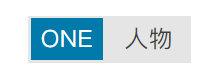 ONE 人物